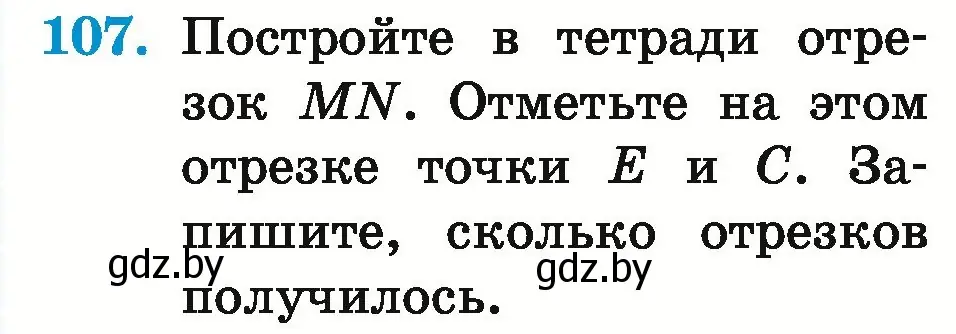 107. Постройте в тетради отрезок $MN$. Отметьте на этом отрезке точки $E$ и $C$. Запишите, сколько отрезков получилось.

gdz.by gdz.by